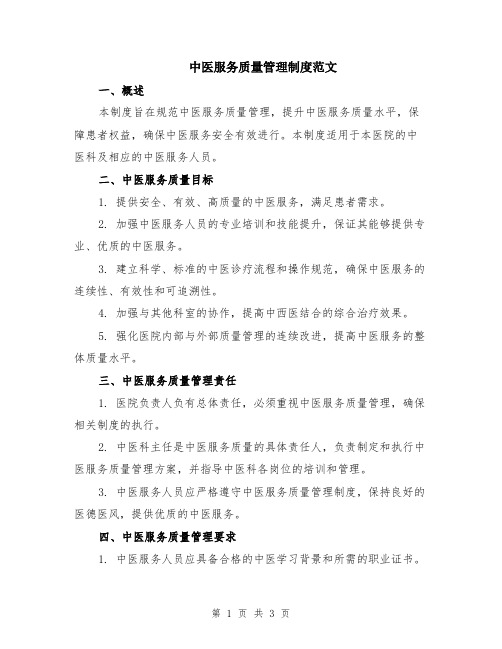 中医服务质量管理制度范文

一、概述

本制度旨在规范中医服务质量管理，提升中医服务质量水平，保障患者权益，确保中医服务安全有效进行。本制度适用于本医院的中医科及相应的中医服务人员。

二、中医服务质量目标

1. 提供安全、有效、高质量的中医服务，满足患者需求。

2. 加强中医服务人员的专业培训和技能提升，保证其能够提供专业、优质的中医服务。

3. 建立科学、标准的中医诊疗流程和操作规范，确保中医服务的连续性、有效性和可追溯性。

4. 加强与其他科室的协作，提高中西医结合的综合治疗效果。

5. 强化医院内部与外部质量管理的连续改进，提高中医服务的整体质量水平。

三、中医服务质量管理责任

1. 医院负责人负有总体责任，必须重视中医服务质量管理，确保相关制度的执行。

2. 中医科主任是中医服务质量的具体责任人，负责制定和执行中医服务质量管理方案，并指导中医科各岗位的培训和管理。

3. 中医服务人员应严格遵守中医服务质量管理制度，保持良好的医德医风，提供优质的中医服务。

四、中医服务质量管理要求

1. 中医服务人员应具备合格的中医学习背景和所需的职业证书。

第 1 页 共 3 页